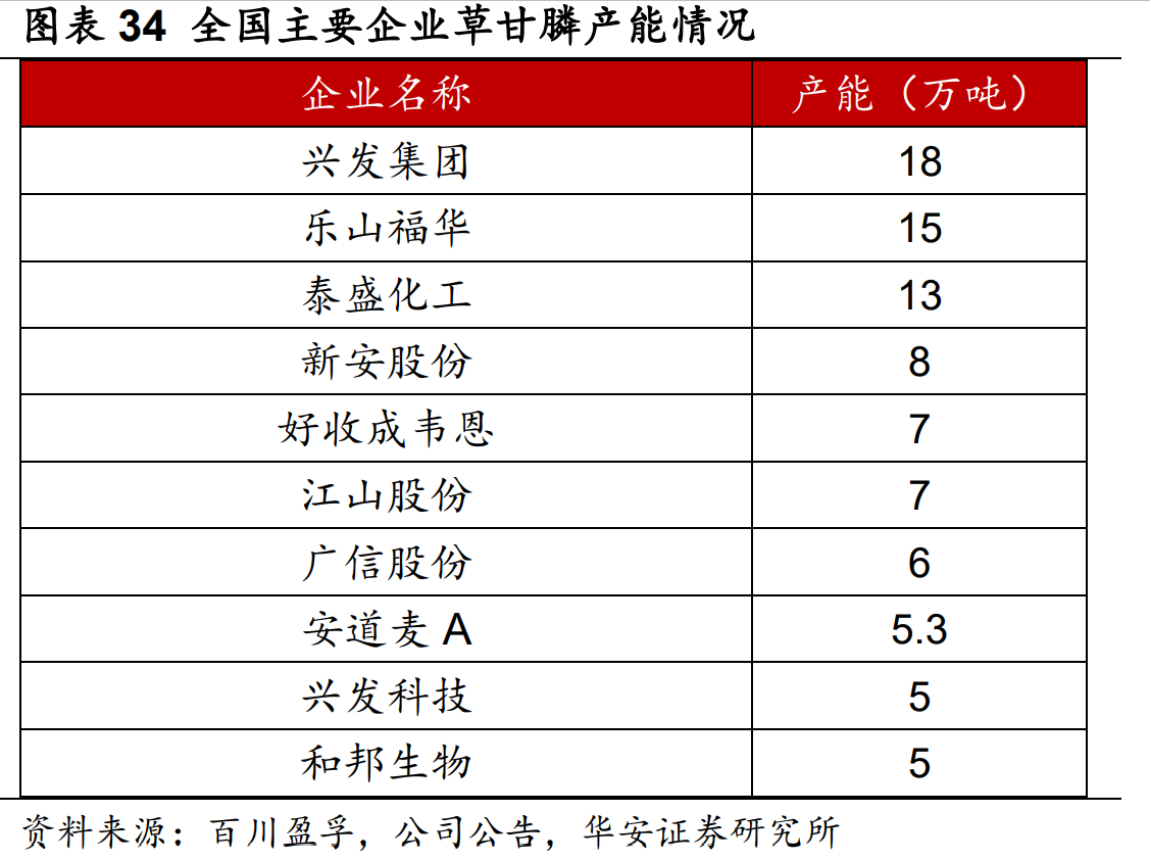 图表 34 全国主要企业草甘膦产能情况

| 企业名称 | 产能（万吨） |
|---|---|
| 兴发集团 | 18 |
| 乐山福华 | 15 |
| 泰盛化工 | 13 |
| 新安股份 | 8 |
| 好收成韦恩 | 7 |
| 江山股份 | 7 |
| 广信股份 | 6 |
| 安道麦 A | 5.3 |
| 兴发科技 | 5 |
| 和邦生物 | 5 |

资料来源：百川盈孚，公司公告，华安证券研究所